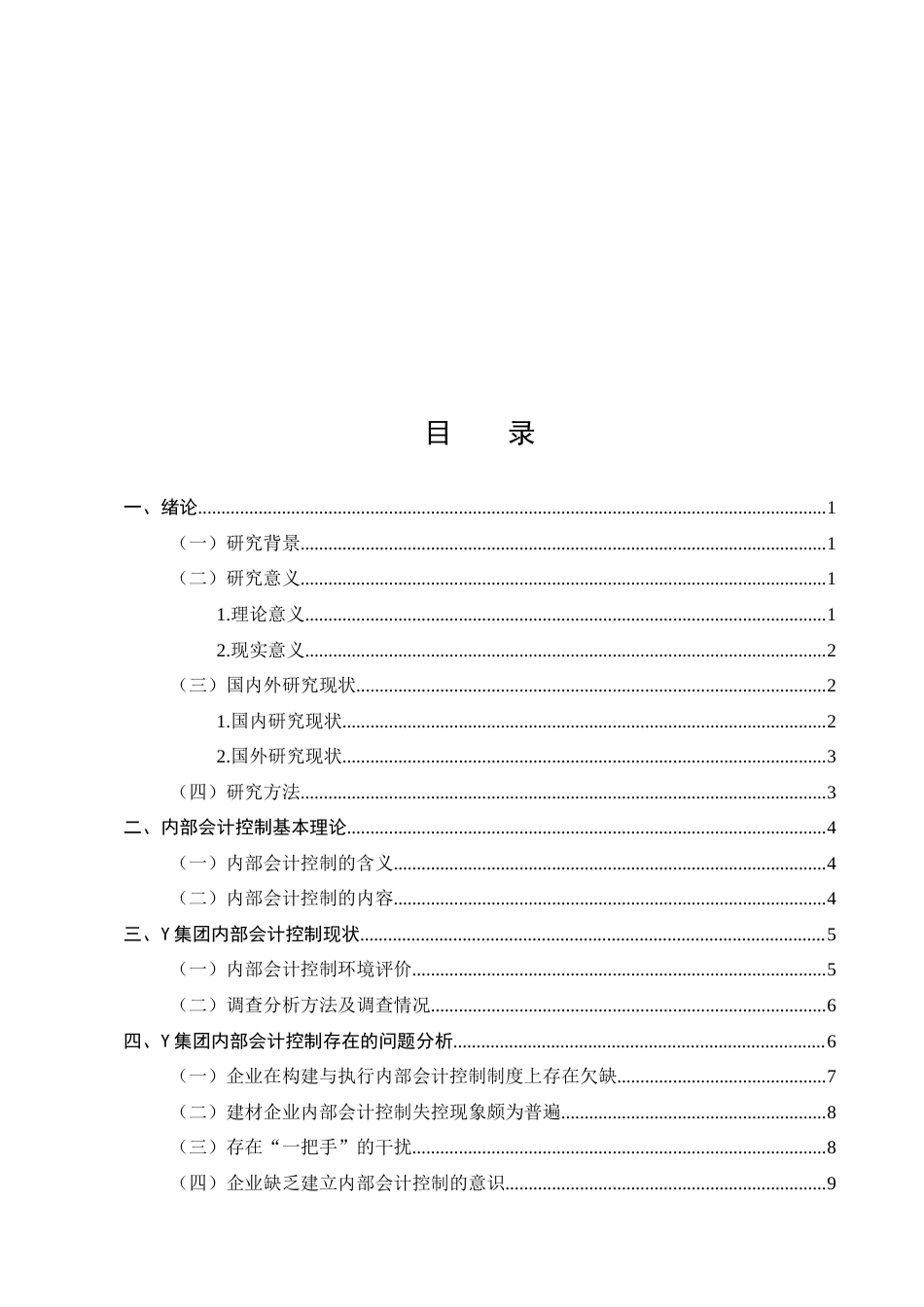 目 录

一、绪论 1

（一）研究背景 1

（二）研究意义 1

1.理论意义 1

2.现实意义 2

（三）国内外研究现状 2

1.国内研究现状 2

2.国外研究现状 3

（四）研究方法 3

二、内部会计控制基本理论 4

（一）内部会计控制的含义 4

（二）内部会计控制的内容 4

三、Y集团内部会计控制现状 5

（一）内部会计控制环境评价 5

（二）调查分析方法及调查情况 6

四、Y集团内部会计控制存在的问题分析 6

（一）企业在构建与执行内部会计控制制度上存在欠缺 7

（二）建材企业内部会计控制失控现象颇为普遍 8

（三）存在“一把手”的干扰 8

（四）企业缺乏建立内部会计控制的意识 9